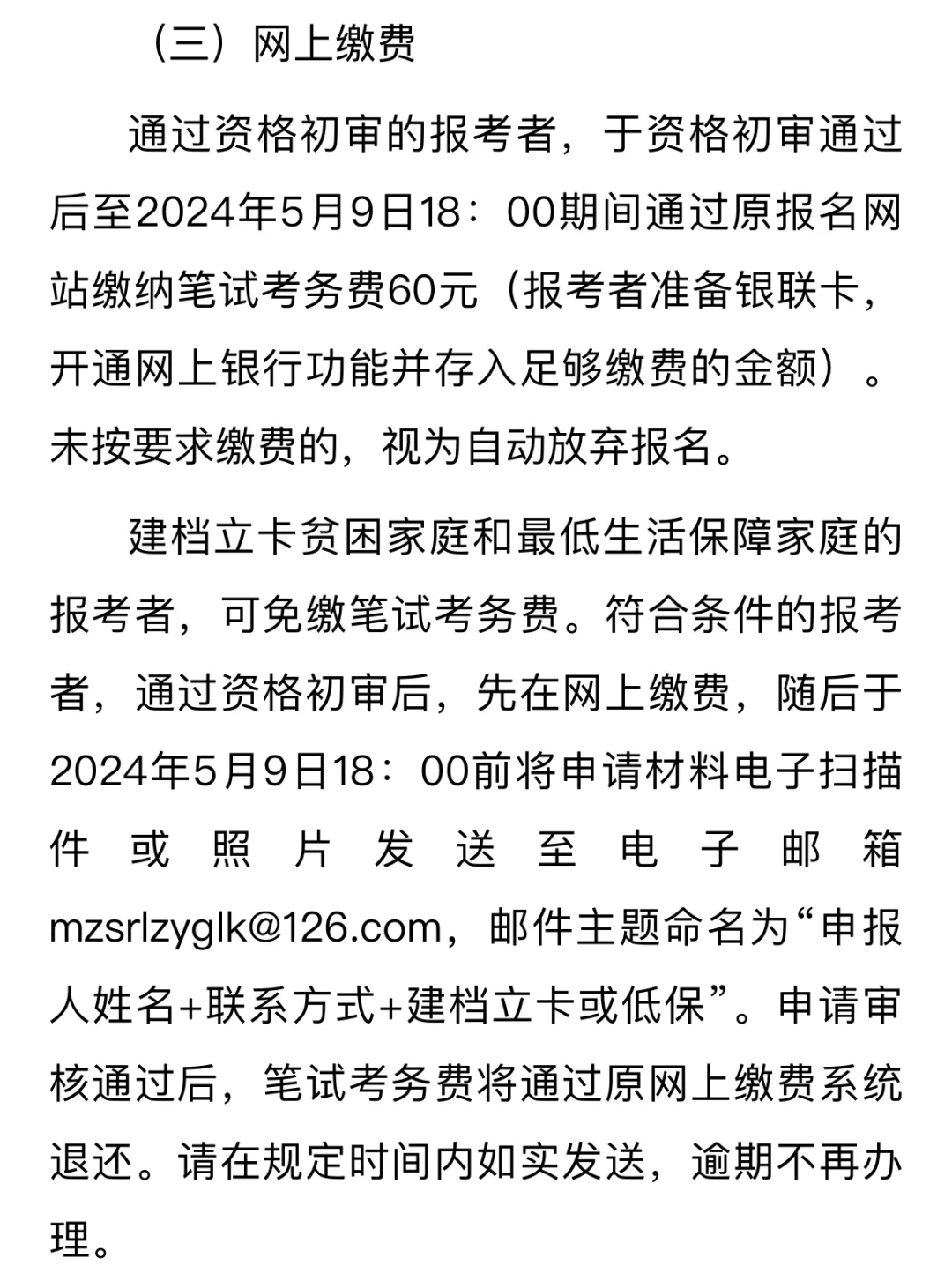 （三）网上缴费

通过资格初审的报考者，于资格初审通过后至2024年5月9日18：00期间通过原报名网站缴纳笔试考务费60元（报考者准备银联卡，开通网上银行功能并存入足够缴费的金额）。未按要求缴费的，视为自动放弃报名。

建档立卡贫困家庭和最低生活保障家庭的报考者，可免缴笔试考务费。符合条件的报考者，通过资格初审后，先在网上缴费，随后于2024年5月9日18：00前将申请材料电子扫描件或照片发送至电子邮箱mzsrlzyglk@126.com，邮件主题命名为“申报人姓名+联系方式+建档立卡或低保”。申请审核通过后，笔试考务费将通过原网上缴费系统退还。请在规定时间内如实发送，逾期不再办理。